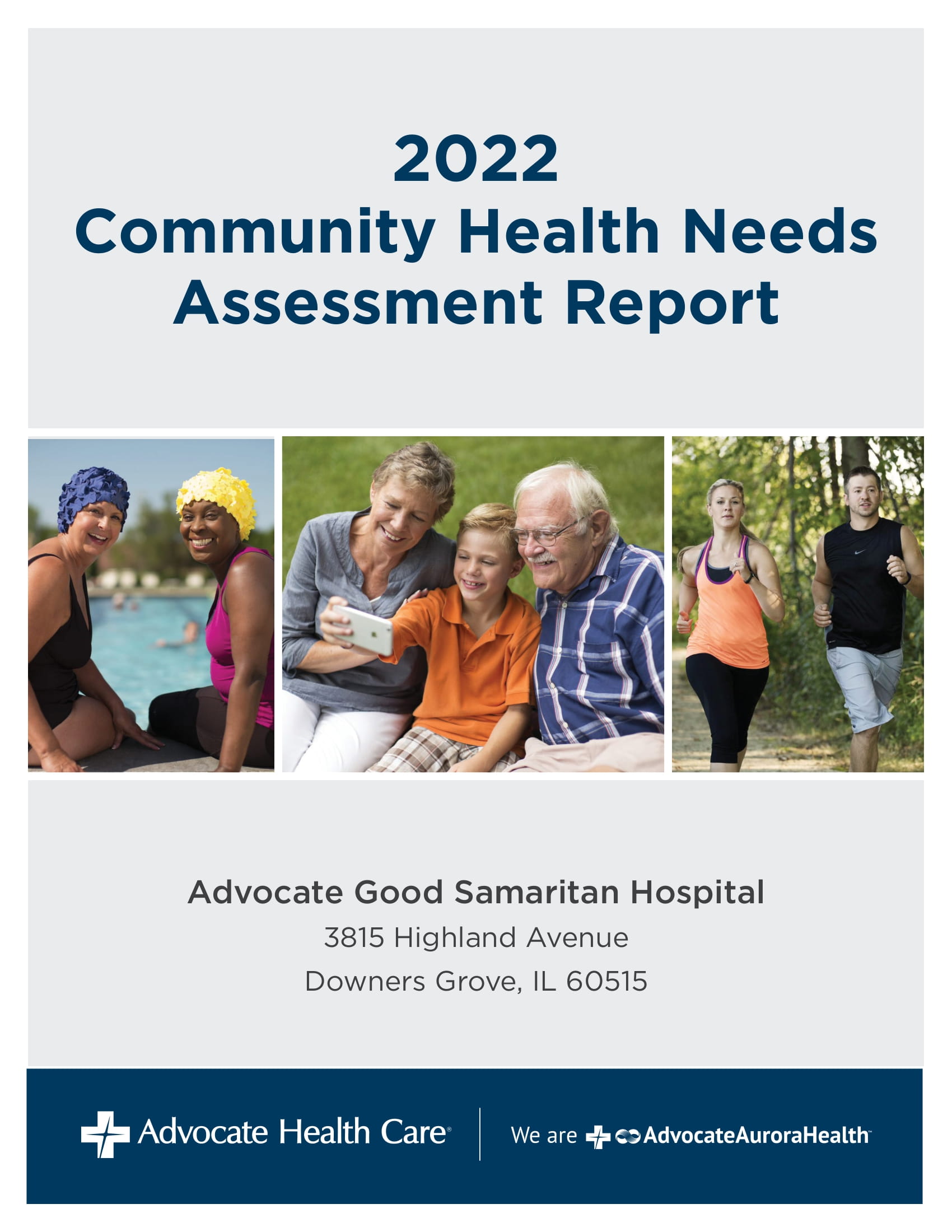 2022
Community Health Needs
Assessment Report

Advocate Good Samaritan Hospital
3815 Highland Avenue
Downers Grove, IL 60515

Advocate Health Care®

We are AdvocateAuroraHealth™